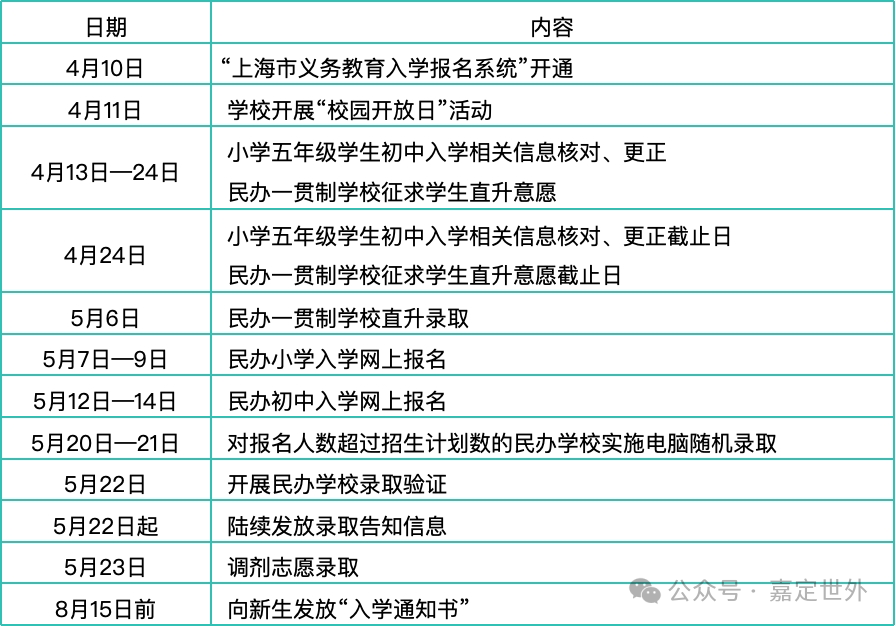 | 日期 | 内容 |
|---|---|
| 4月10日 | “上海市义务教育入学报名系统”开通 |
| 4月11日 | 学校开展“校园开放日”活动 |
| 4月13日—24日 | 小学五年级学生初中入学相关信息核对、更正 民办一贯制学校征求学生直升意愿 |
| 4月24日 | 小学五年级学生初中入学相关信息核对、更正截止日 民办一贯制学校征求学生直升意愿截止日 |
| 5月6日 | 民办一贯制学校直升录取 |
| 5月7日—9日 | 民办小学入学网上报名 |
| 5月12日—14日 | 民办初中入学网上报名 |
| 5月20日—21日 | 对报名人数超过招生计划数的民办学校实施电脑随机录取 |
| 5月22日 | 开展民办学校录取验证 |
| 5月22日起 | 陆续发放录取告知信息 |
| 5月23日 | 调剂志愿录取 |
| 8月15日前 | 向新生发放“入学通知书” |

公众号 · 嘉定世外